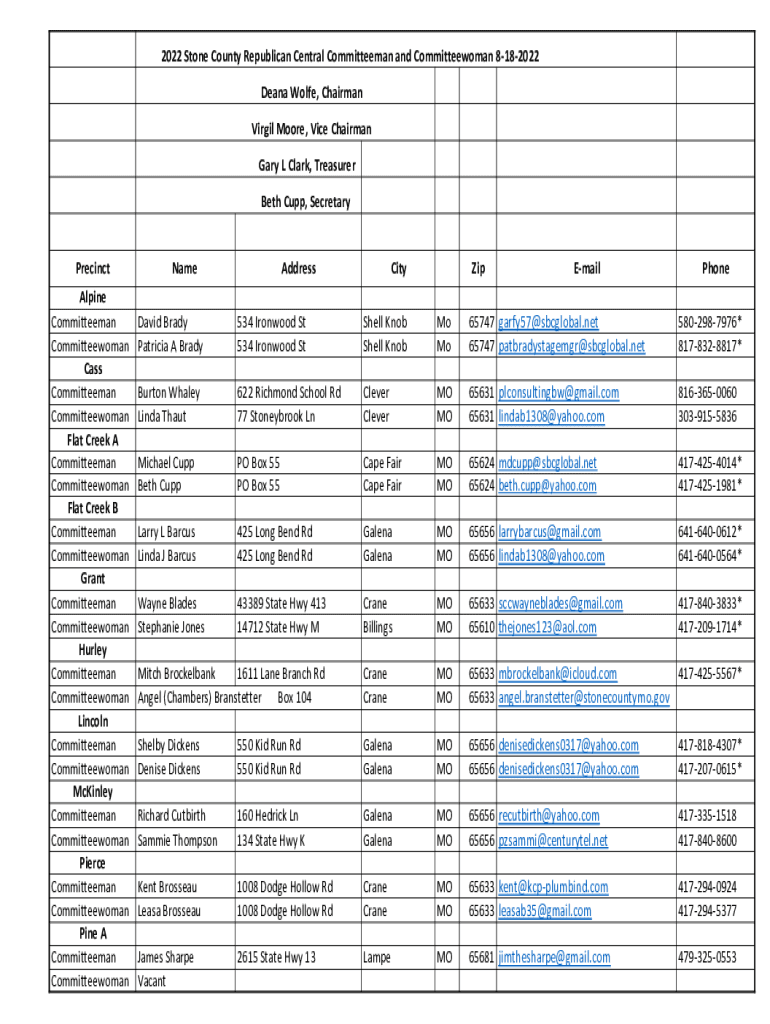 2022 Stone County Republican Central Committeeman and Committeewoman 8-18-2022

Deana Wolfe, Chairman

Virgil Moore, Vice Chairman

Gary L Clark, Treasurer

Beth Cupp, Secretary

| Precinct | Name | Address | City | | Zip | E-mail | Phone |
|---|---|---|---|---|---|---|---|
| Alpine | | | | | | | |
| Committeeman | David Brady | 534 Ironwood St | Shell Knob | Mo | 65747 | garfy57@sbcglobal.net | 580-298-7976* |
| Committeewoman | Patricia A Brady | 534 Ironwood St | Shell Knob | Mo | 65747 | patbradystagemgr@sbcglobal.net | 817-832-8817* |
| Cass | | | | | | | |
| Committeeman | Burton Whaley | 622 Richmond School Rd | Clever | MO | 65631 | plconsultingbw@gmail.com | 816-365-0060 |
| Committeewoman | Linda Thaut | 77 Stoneybrook Ln | Clever | MO | 65631 | lindab1308@yahoo.com | 303-915-5836 |
| Flat Creek A | | | | | | | |
| Committeeman | Michael Cupp | PO Box 55 | Cape Fair | MO | 65624 | mdcupp@sbcglobal.net | 417-425-4014* |
| Committeewoman | Beth Cupp | PO Box 55 | Cape Fair | MO | 65624 | beth.cupp@yahoo.com | 417-425-1981* |
| Flat Creek B | | | | | | | |
| Committeeman | Larry L Barcus | 425 Long Bend Rd | Galena | MO | 65656 | larrybarcus@gmail.com | 641-640-0612* |
| Committeewoman | Linda J Barcus | 425 Long Bend Rd | Galena | MO | 65656 | lindab1308@yahoo.com | 641-640-0564* |
| Grant | | | | | | | |
| Committeeman | Wayne Blades | 43389 State Hwy 413 | Crane | MO | 65633 | sccwayneblades@gmail.com | 417-840-3833* |
| Committeewoman | Stephanie Jones | 14712 State Hwy M | Billings | MO | 65610 | thejones123@aol.com | 417-209-1714* |
| Hurley | | | | | | | |
| Committeeman | Mitch Brockelbank | 1611 Lane Branch Rd | Crane | MO | 65633 | mbrockelbank@icloud.com | 417-425-5567* |
| Committeewoman | Angel (Chambers) Branstetter | Box 104 | Crane | MO | 65633 | angel.branstetter@stonecountymo.gov | |
| Lincoln | | | | | | | |
| Committeeman | Shelby Dickens | 550 Kid Run Rd | Galena | MO | 65656 | denisedickens0317@yahoo.com | 417-818-4307* |
| Committeewoman | Denise Dickens | 550 Kid Run Rd | Galena | MO | 65656 | denisedickens0317@yahoo.com | 417-207-0615* |
| McKinley | | | | | | | |
| Committeeman | Richard Cutbirth | 160 Hedrick Ln | Galena | MO | 65656 | recutbirth@yahoo.com | 417-335-1518 |
| Committeewoman | Sammie Thompson | 134 State Hwy K | Galena | MO | 65656 | pzsammi@centurytel.net | 417-840-8600 |
| Pierce | | | | | | | |
| Committeeman | Kent Brosseau | 1008 Dodge Hollow Rd | Crane | MO | 65633 | kent@kcp-plumbind.com | 417-294-0924 |
| Committeewoman | Leasa Brosseau | 1008 Dodge Hollow Rd | Crane | MO | 65633 | leasab35@gmail.com | 417-294-5377 |
| Pine A | | | | | | | |
| Committeeman | James Sharpe | 2615 State Hwy 13 | Lampe | MO | 65681 | jimthesharpe@gmail.com | 479-325-0553 |
| Committeewoman | Vacant | | | | | | |